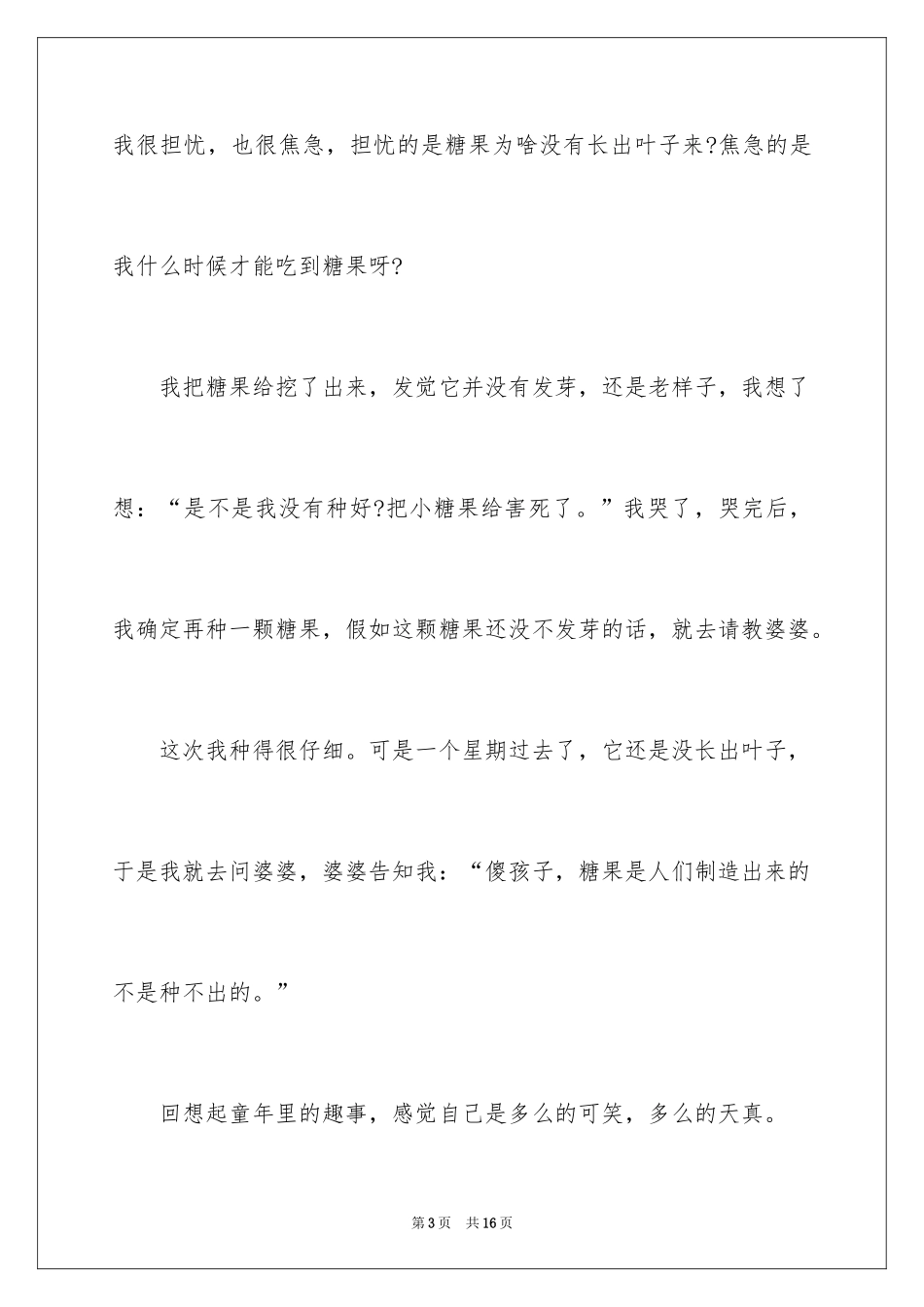 我很担忧，也很焦急，担忧的是糖果为啥没有长出叶子来?焦急的是我什么时候才能吃到糖果呀?

我把糖果给挖了出来，发觉它并没有发芽，还是老样子，我想了想：“是不是我没有种好?把小糖果给害死了。”我哭了，哭完后，我确定再种一颗糖果，假如这颗糖果还没不发芽的话，就去请教婆婆。

这次我种得很仔细。可是一个星期过去了，它还是没长出叶子，于是我就去问婆婆，婆婆告知我：“傻孩子，糖果是人们制造出来的不是种不出的。”

回想起童年里的趣事，感觉自己是多么的可笑，多么的天真。

第3页 共16页